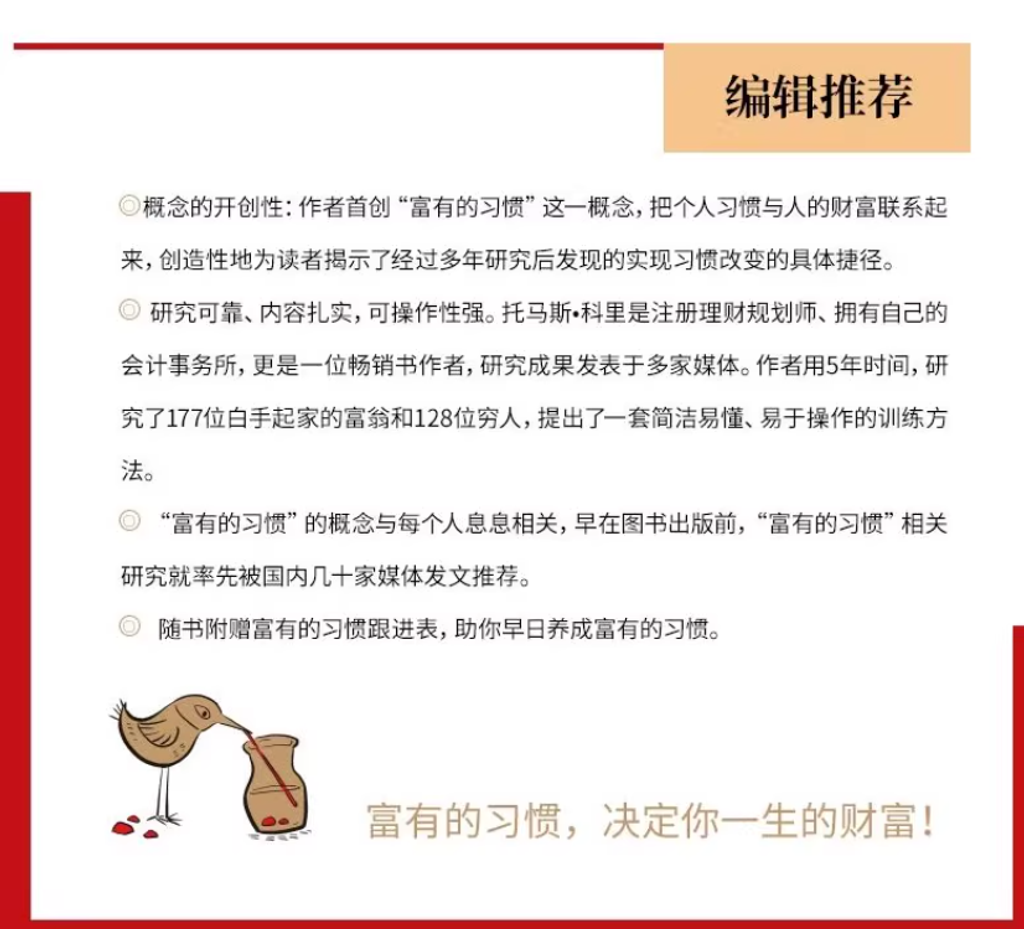 编辑推荐

◎概念的开创性：作者首创“富有的习惯”这一概念，把个人习惯与人的财富联系起来，创造性地为读者揭示了经过多年研究后发现的实现习惯改变的具体捷径。

◎ 研究可靠、内容扎实，可操作性强。托马斯•科里是注册理财规划师、拥有自己的会计事务所，更是一位畅销书作者，研究成果发表于多家媒体。作者用5年时间，研究了177位白手起家的富翁和128位穷人，提出了一套简洁易懂、易于操作的训练方法。

◎ “富有的习惯”的概念与每个人息息相关，早在图书出版前，“富有的习惯”相关研究就率先被国内几十家媒体发文推荐。

◎ 随书附赠富有的习惯跟进表，助你早日养成富有的习惯。

富有的习惯，决定你一生的财富！